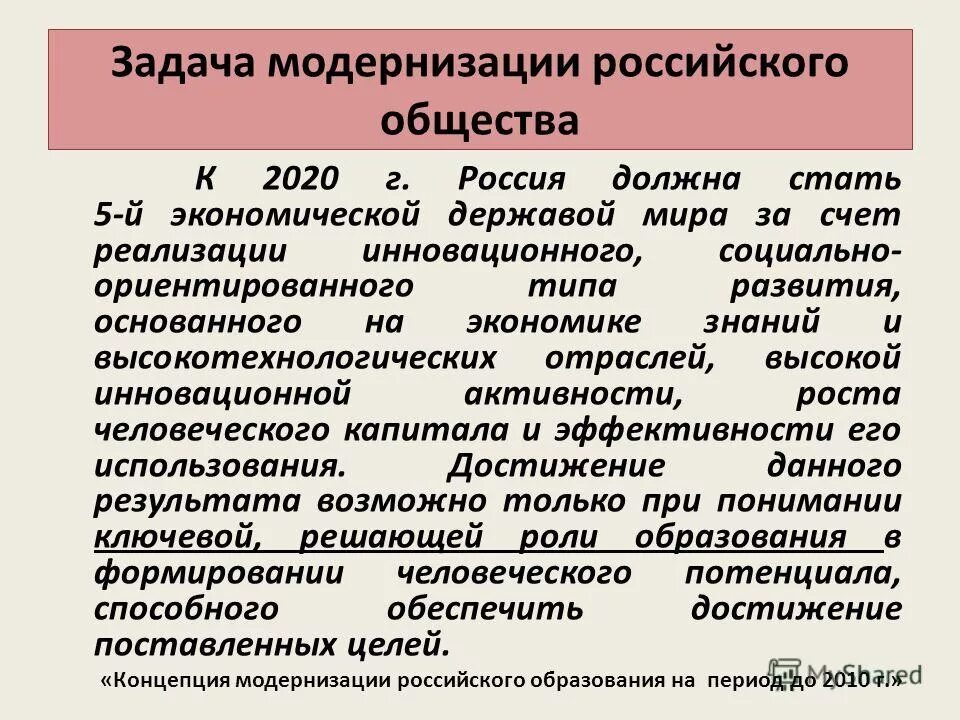 Задача модернизации российского общества

К 2020 г. Россия должна стать 5-й экономической державой мира за счет реализации инновационного, социально-ориентированного типа развития, основанного на экономике знаний и высокотехнологических отраслей, высокой инновационной активности, роста человеческого капитала и эффективности его использования. Достижение данного результата возможно только при понимании ключевой, решающей роли образования в формировании человеческого потенциала, способного обеспечить достижение поставленных целей.

«Концепция модернизации российского образования на период до 2010 г.»

MyShared